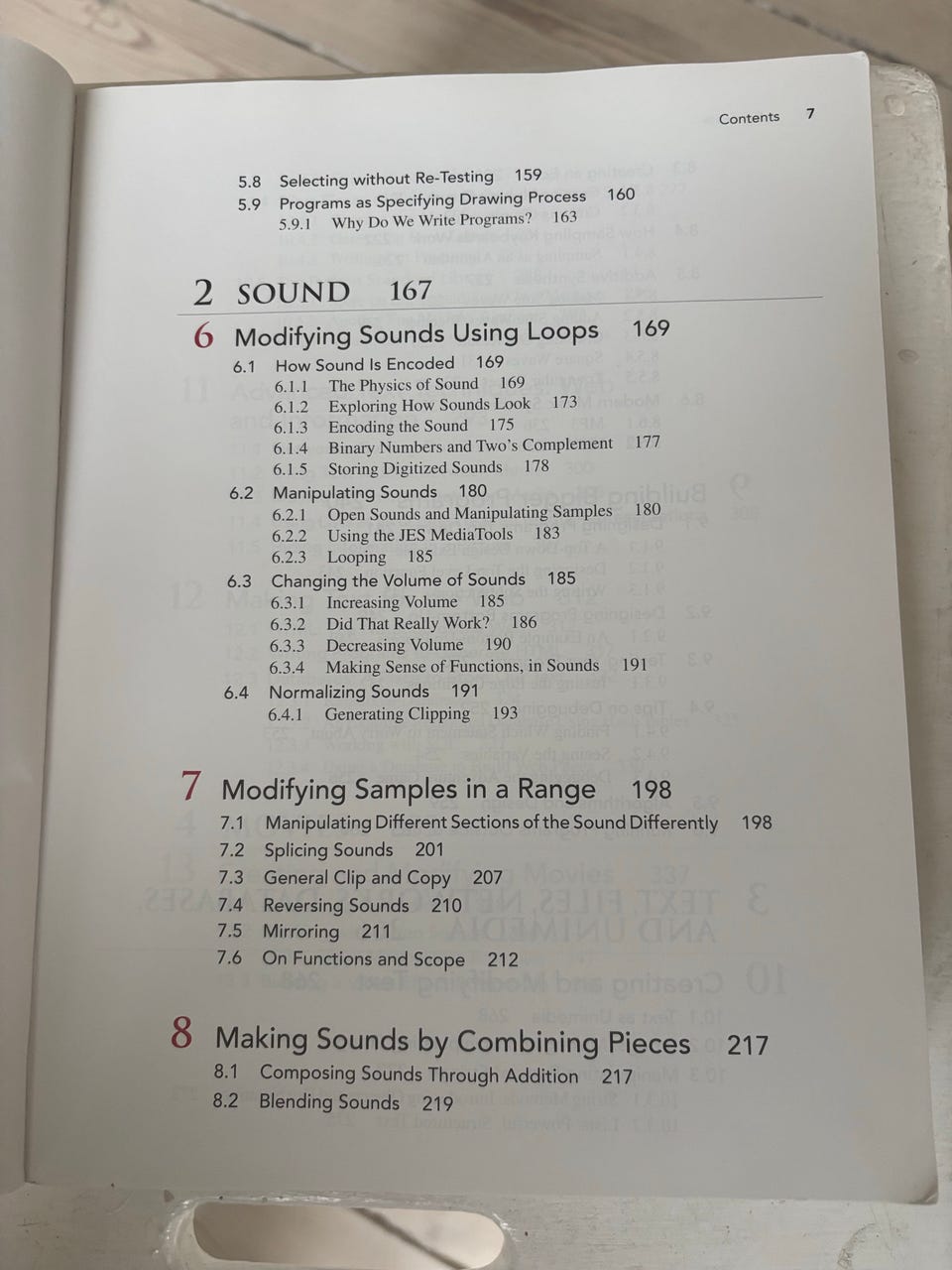 Contents 7

5.8 Selecting without Re-Testing 159
5.9 Programs as Specifying Drawing Process 160
5.9.1 Why Do We Write Programs? 163

2 SOUND 167

6 Modifying Sounds Using Loops 169
6.1 How Sound Is Encoded 169
6.1.1 The Physics of Sound 169
6.1.2 Exploring How Sounds Look 173
6.1.3 Encoding the Sound 175
6.1.4 Binary Numbers and Two's Complement 177
6.1.5 Storing Digitized Sounds 178
6.2 Manipulating Sounds 180
6.2.1 Open Sounds and Manipulating Samples 180
6.2.2 Using the JES MediaTools 183
6.2.3 Looping 185
6.3 Changing the Volume of Sounds 185
6.3.1 Increasing Volume 185
6.3.2 Did That Really Work? 186
6.3.3 Decreasing Volume 190
6.3.4 Making Sense of Functions, in Sounds 191
6.4 Normalizing Sounds 191
6.4.1 Generating Clipping 193

7 Modifying Samples in a Range 198
7.1 Manipulating Different Sections of the Sound Differently 198
7.2 Splicing Sounds 201
7.3 General Clip and Copy 207
7.4 Reversing Sounds 210
7.5 Mirroring 211
7.6 On Functions and Scope 212

8 Making Sounds by Combining Pieces 217
8.1 Composing Sounds Through Addition 217
8.2 Blending Sounds 219